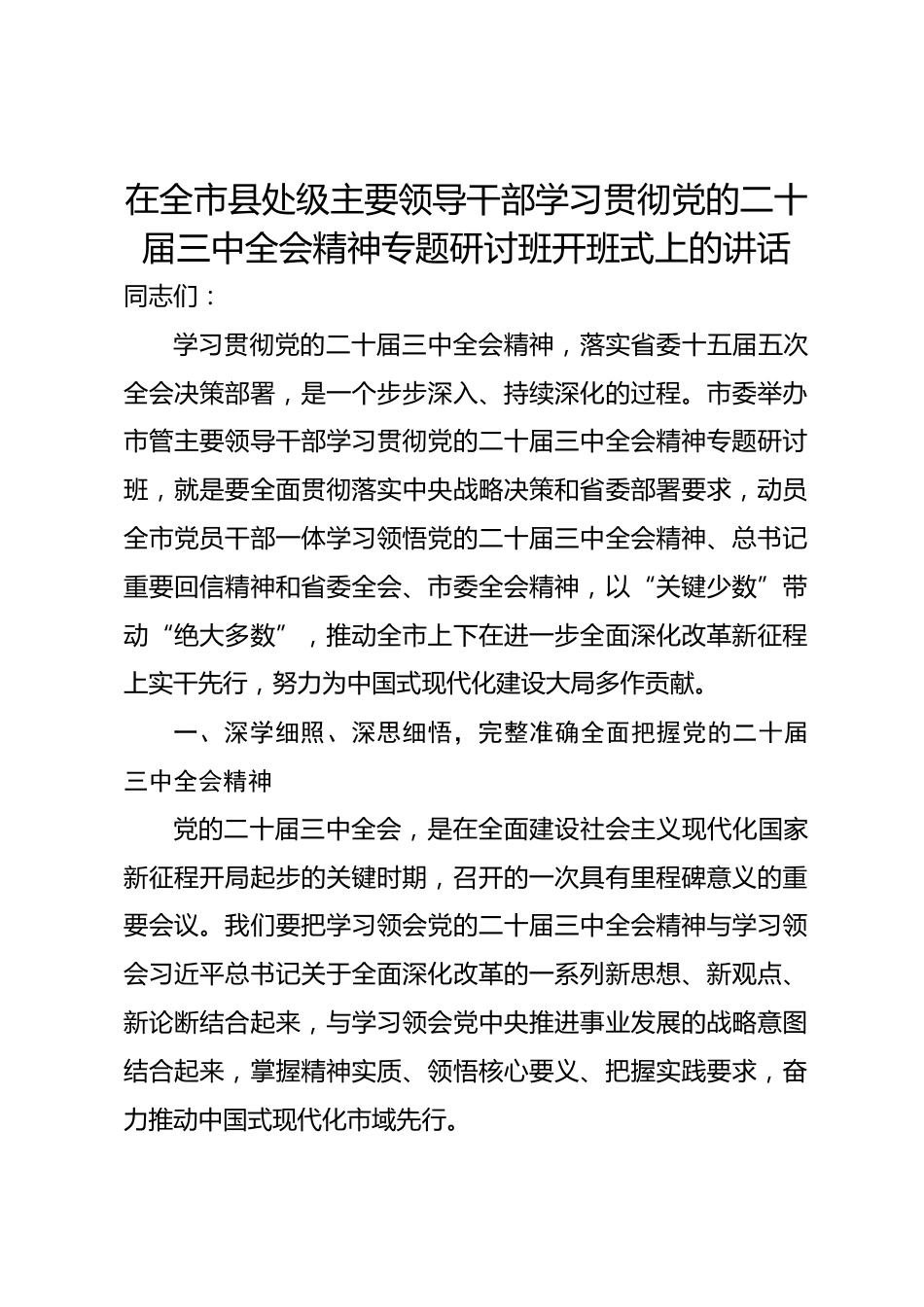 在全市县处级主要领导干部学习贯彻党的二十届三中全会精神专题研讨班开班式上的讲话

同志们：

学习贯彻党的二十届三中全会精神，落实省委十五届五次全会决策部署，是一个步步深入、持续深化的过程。市委举办市管主要领导干部学习贯彻党的二十届三中全会精神专题研讨班，就是要全面贯彻落实中央战略决策和省委部署要求，动员全市党员干部一体学习领悟党的二十届三中全会精神、总书记重要回信精神和省委全会、市委全会精神，以“关键少数”带动“绝大多数”，推动全市上下在进一步全面深化改革新征程上实干先行，努力为中国式现代化建设大局多作贡献。

一、深学细照、深思细悟，完整准确全面把握党的二十届三中全会精神

党的二十届三中全会，是在全面建设社会主义现代化国家新征程开局起步的关键时期，召开的一次具有里程碑意义的重要会议。我们要把学习领会党的二十届三中全会精神与学习领会习近平总书记关于全面深化改革的一系列新思想、新观点、新论断结合起来，与学习领会党中央推进事业发展的战略意图结合起来，掌握精神实质、领悟核心要义、把握实践要求，奋力推动中国式现代化市域先行。